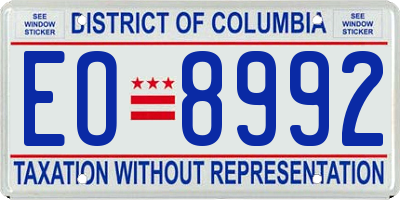 SEE WINDOW STICKER

DISTRICT OF COLUMBIA

SEE WINDOW STICKER

EO 8992

TAXATION WITHOUT REPRESENTATION